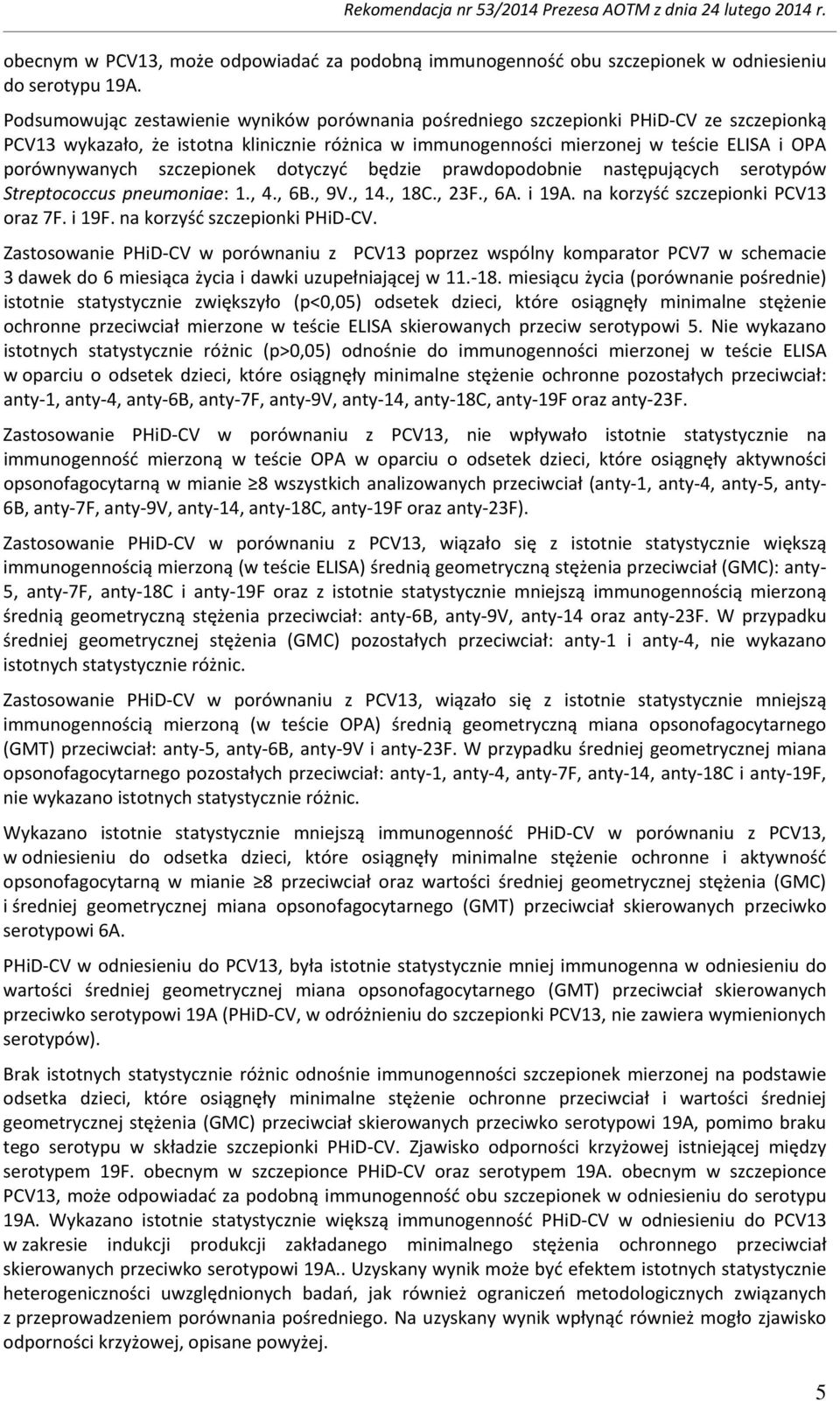 Rekomendacja nr 53/2014 Prezesa AOTM z dnia 24 lutego 2014 r.

obecnym w PCV13, może odpowiadać za podobną immunogenność obu szczepionek w odniesieniu do serotypu 19A.

Podsumowując zestawienie wyników porównania pośredniego szczepionki PHiD-CV ze szczepionką PCV13 wykazało, że istotna klinicznie różnica w immunogenności mierzonej w teście ELISA i OPA porównywanych szczepionek dotyczyć będzie prawdopodobnie następujących serotypów Streptococcus pneumoniae: 1., 4., 6B., 9V., 14., 18C., 23F., 6A. i 19A. na korzyść szczepionki PCV13 oraz 7F. i 19F. na korzyść szczepionki PHiD-CV.

Zastosowanie PHiD-CV w porównaniu z PCV13 poprzez wspólny komparator PCV7 w schemacie 3 dawek do 6 miesiąca życia i dawki uzupełniającej w 11.-18. miesiącu życia (porównanie pośrednie) istotnie statystycznie zwiększyło (p<0,05) odsetek dzieci, które osiągnęły minimalne stężenie ochronne przeciwciał mierzone w teście ELISA skierowanych przeciw serotypowi 5. Nie wykazano istotnych statystycznie różnic (p>0,05) odnośnie do immunogenności mierzonej w teście ELISA w oparciu o odsetek dzieci, które osiągnęły minimalne stężenie ochronne pozostałych przeciwciał: anty-1, anty-4, anty-6B, anty-7F, anty-9V, anty-14, anty-18C, anty-19F oraz anty-23F.

Zastosowanie PHiD-CV w porównaniu z PCV13, nie wpływało istotnie statystycznie na immunogenność mierzoną w teście OPA w oparciu o odsetek dzieci, które osiągnęły aktywności opsonofagocytarną w mianie ≥8 wszystkich analizowanych przeciwciał (anty-1, anty-4, anty-5, anty-6B, anty-7F, anty-9V, anty-14, anty-18C, anty-19F oraz anty-23F).

Zastosowanie PHiD-CV w porównaniu z PCV13, wiązało się z istotnie statystycznie większą immunogennością mierzoną (w teście ELISA) średnią geometryczną stężenia przeciwciał (GMC): anty-5, anty-7F, anty-18C i anty-19F oraz z istotnie statystycznie mniejszą immunogennością mierzoną średnią geometryczną stężenia przeciwciał: anty-6B, anty-9V, anty-14 oraz anty-23F. W przypadku średniej geometrycznej stężenia (GMC) pozostałych przeciwciał: anty-1 i anty-4, nie wykazano istotnych statystycznie różnic.

Zastosowanie PHiD-CV w porównaniu z PCV13, wiązało się z istotnie statystycznie mniejszą immunogennością mierzoną (w teście OPA) średnią geometryczną miana opsonofagocytarnego (GMT) przeciwciał: anty-5, anty-6B, anty-9V i anty-23F. W przypadku średniej geometrycznej miana opsonofagocytarnego pozostałych przeciwciał: anty-1, anty-4, anty-7F, anty-14, anty-18C i anty-19F, nie wykazano istotnych statystycznie różnic.

Wykazano istotnie statystycznie mniejszą immunogenność PHiD-CV w porównaniu z PCV13, w odniesieniu do odsetka dzieci, które osiągnęły minimalne stężenie ochronne i aktywność opsonofagocytarną w mianie ≥8 przeciwciał oraz wartości średniej geometrycznej stężenia (GMC) i średniej geometrycznej miana opsonofagocytarnego (GMT) przeciwciał skierowanych przeciwko serotypowi 6A.

PHiD-CV w odniesieniu do PCV13, była istotnie statystycznie mniej immunogenna w odniesieniu do wartości średniej geometrycznej miana opsonofagocytarnego (GMT) przeciwciał skierowanych przeciwko serotypowi 19A (PHiD-CV, w odróżnieniu do szczepionki PCV13, nie zawiera wymienionych serotypów).

Brak istotnych statystycznie różnic odnośnie immunogenności szczepionek mierzonej na podstawie odsetka dzieci, które osiągnęły minimalne stężenie ochronne przeciwciał i wartości średniej geometrycznej stężenia (GMC) przeciwciał skierowanych przeciwko serotypowi 19A, pomimo braku tego serotypu w składzie szczepionki PHiD-CV. Zjawisko odporności krzyżowej istniejącej między serotypem 19F. obecnym w szczepionce PHiD-CV oraz serotypem 19A. obecnym w szczepionce PCV13, może odpowiadać za podobną immunogenność obu szczepionek w odniesieniu do serotypu 19A. Wykazano istotnie statystycznie większą immunogenność PHiD-CV w odniesieniu do PCV13 w zakresie indukcji produkcji zakładanego minimalnego stężenia ochronnego przeciwciał skierowanych przeciwko serotypowi 19A.. Uzyskany wynik może być efektem istotnych statystycznie heterogeniczności uwzględnionych badań, jak również ograniczeń metodologicznych związanych z przeprowadzeniem porównania pośredniego. Na uzyskany wynik wpłynąć również mogło zjawisko odporności krzyżowej, opisane powyżej.

5